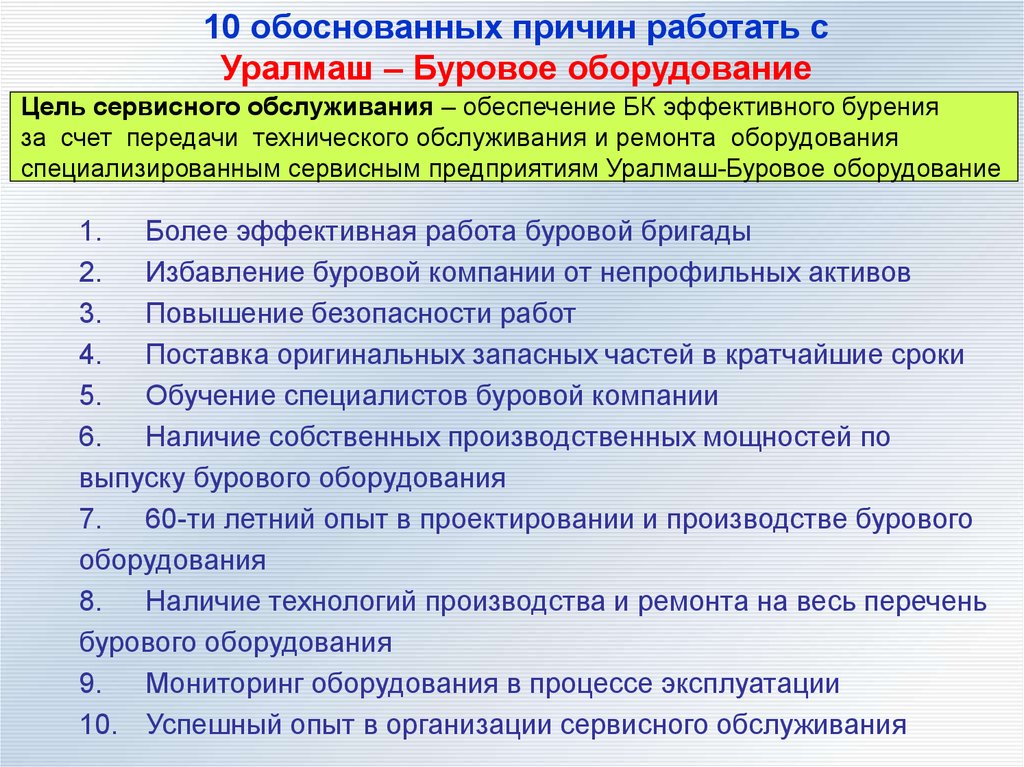 10 обоснованных причин работать с Уралмаш – Буровое оборудование

Цель сервисного обслуживания – обеспечение БК эффективного бурения за счет передачи технического обслуживания и ремонта оборудования специализированным сервисным предприятиям Уралмаш-Буровое оборудование

1. Более эффективная работа буровой бригады
2. Избавление буровой компании от непрофильных активов
3. Повышение безопасности работ
4. Поставка оригинальных запасных частей в кратчайшие сроки
5. Обучение специалистов буровой компании
6. Наличие собственных производственных мощностей по выпуску бурового оборудования
7. 60-ти летний опыт в проектировании и производстве бурового оборудования
8. Наличие технологий производства и ремонта на весь перечень бурового оборудования
9. Мониторинг оборудования в процессе эксплуатации
10. Успешный опыт в организации сервисного обслуживания